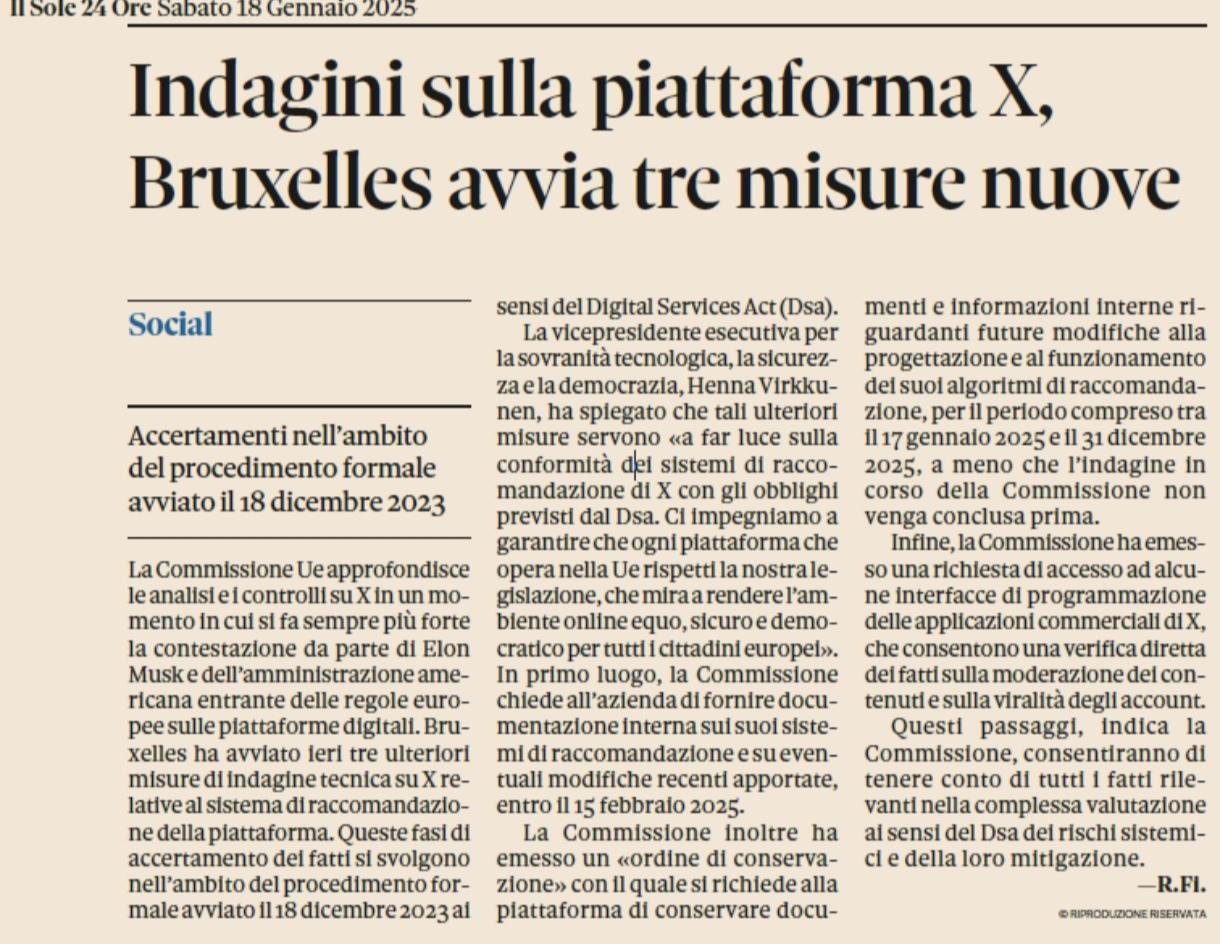 Il Sole 24 Ore Sabato 18 Gennaio 2025

Indagini sulla piattaforma X, Bruxelles avvia tre misure nuove

Social

Accertamenti nell'ambito del procedimento formale avviato il 18 dicembre 2023

La Commissione Ue approfondisce le analisi e i controlli su X in un momento in cui si fa sempre più forte la contestazione da parte di Elon Musk e dell'amministrazione americana entrante delle regole europee sulle piattaforme digitali. Bruxelles ha avviato ieri tre ulteriori misure di indagine tecnica su X relative al sistema di raccomandazione della piattaforma. Queste fasi di accertamento dei fatti si svolgono nell'ambito del procedimento formale avviato il 18 dicembre 2023 ai sensi del Digital Services Act (Dsa).

La vicepresidente esecutiva per la sovranità tecnologica, la sicurezza e la democrazia, Henna Virkkunen, ha spiegato che tali ulteriori misure servono «a far luce sulla conformità dei sistemi di raccomandazione di X con gli obblighi previsti dal Dsa. Ci impegniamo a garantire che ogni piattaforma che opera nella Ue rispetti la nostra legislazione, che mira a rendere l'ambiente online equo, sicuro e democratico per tutti i cittadini europei». In primo luogo, la Commissione chiede all'azienda di fornire documentazione interna sui suoi sistemi di raccomandazione e su eventuali modifiche recenti apportate, entro il 15 febbraio 2025.

La Commissione inoltre ha emesso un «ordine di conservazione» con il quale si richiede alla piattaforma di conservare documenti e informazioni interne riguardanti future modifiche alla progettazione e al funzionamento dei suoi algoritmi di raccomandazione, per il periodo compreso tra il 17 gennaio 2025 e il 31 dicembre 2025, a meno che l'indagine in corso della Commissione non venga conclusa prima.

Infine, la Commissione ha emesso una richiesta di accesso ad alcune interfacce di programmazione delle applicazioni commerciali di X, che consentono una verifica diretta dei fatti sulla moderazione dei contenuti e sulla viralità degli account.

Questi passaggi, indica la Commissione, consentiranno di tenere conto di tutti i fatti rilevanti nella complessa valutazione ai sensi del Dsa dei rischi sistemici e della loro mitigazione.

—R.Fi.

© RIPRODUZIONE RISERVATA